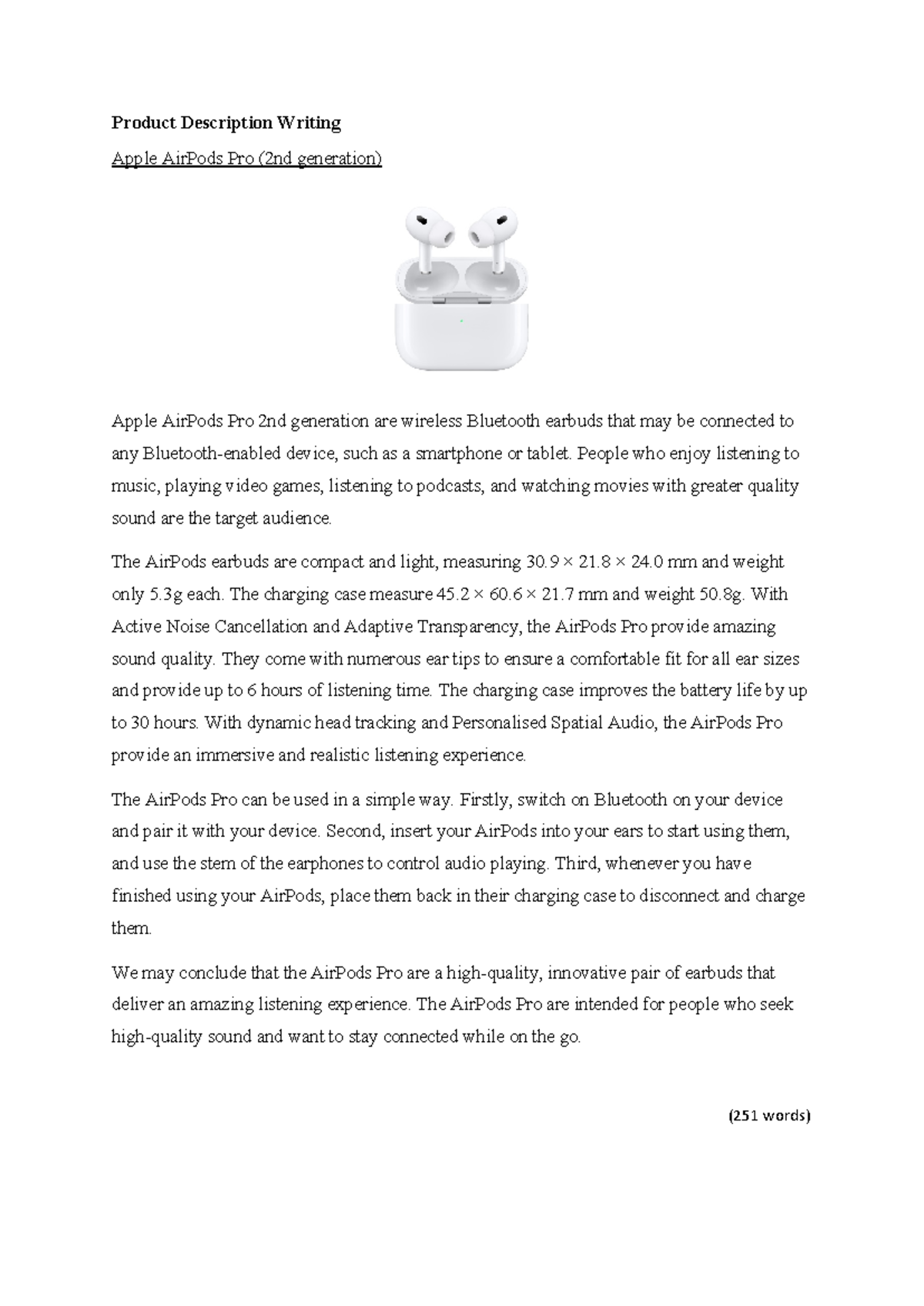 Product Description Writing

Apple AirPods Pro (2nd generation)

Apple AirPods Pro 2nd generation are wireless Bluetooth earbuds that may be connected to any Bluetooth-enabled device, such as a smartphone or tablet. People who enjoy listening to music, playing video games, listening to podcasts, and watching movies with greater quality sound are the target audience.

The AirPods earbuds are compact and light, measuring 30.9 × 21.8 × 24.0 mm and weight only 5.3g each. The charging case measure 45.2 × 60.6 × 21.7 mm and weight 50.8g. With Active Noise Cancellation and Adaptive Transparency, the AirPods Pro provide amazing sound quality. They come with numerous ear tips to ensure a comfortable fit for all ear sizes and provide up to 6 hours of listening time. The charging case improves the battery life by up to 30 hours. With dynamic head tracking and Personalised Spatial Audio, the AirPods Pro provide an immersive and realistic listening experience.

The AirPods Pro can be used in a simple way. Firstly, switch on Bluetooth on your device and pair it with your device. Second, insert your AirPods into your ears to start using them, and use the stem of the earphones to control audio playing. Third, whenever you have finished using your AirPods, place them back in their charging case to disconnect and charge them.

We may conclude that the AirPods Pro are a high-quality, innovative pair of earbuds that deliver an amazing listening experience. The AirPods Pro are intended for people who seek high-quality sound and want to stay connected while on the go.

(251 words)